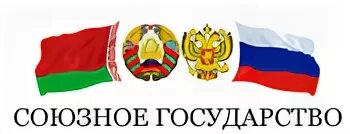 СОЮЗНОЕ ГОСУДАРСТВО